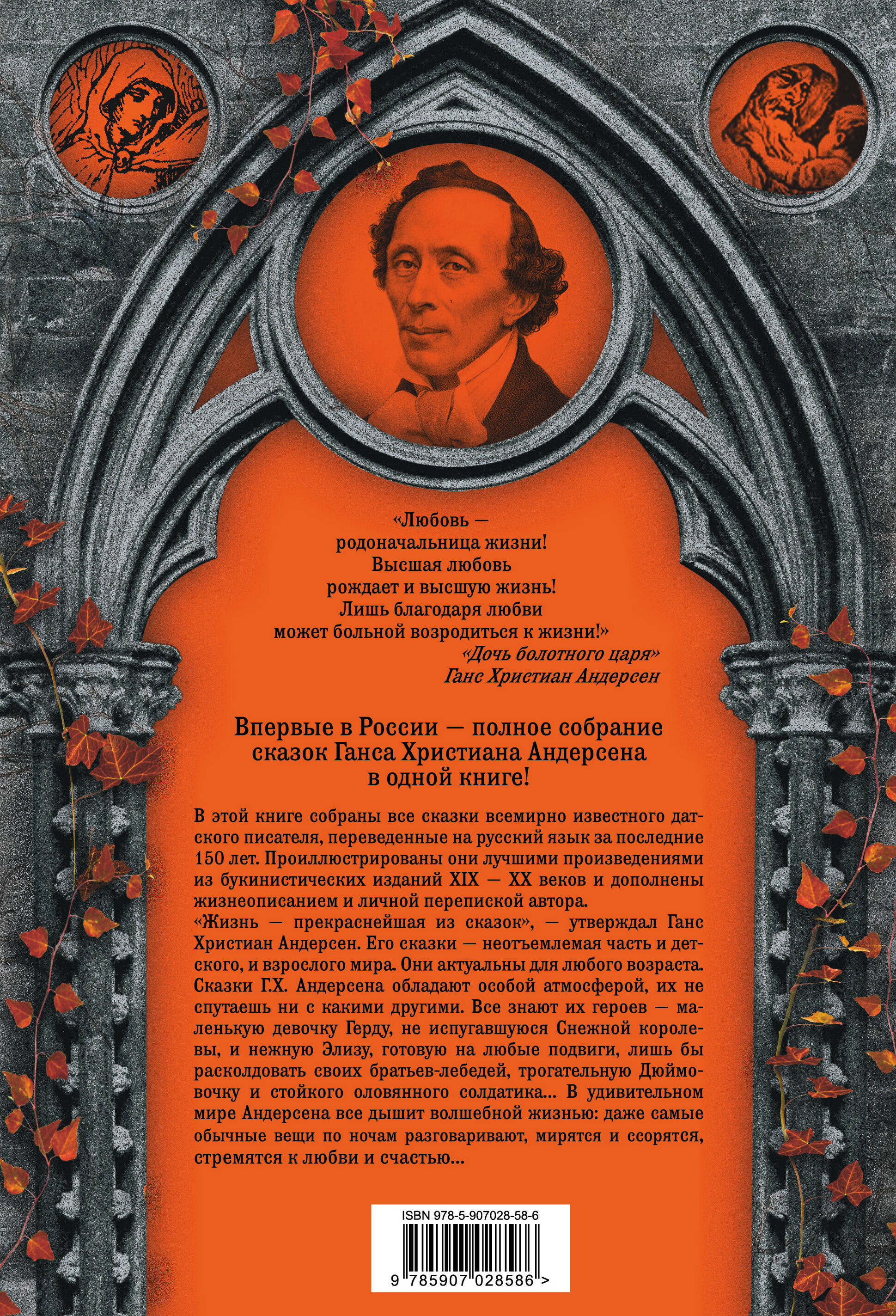 «Любовь — родоначальница жизни! Высшая любовь рождает и высшую жизнь! Лишь благодаря любви может больной возродиться к жизни!»
«Дочь болотного царя»
Ганс Христиан Андерсен

Впервые в России — полное собрание сказок Ганса Христиана Андерсена в одной книге!

В этой книге собраны все сказки всемирно известного датского писателя, переведенные на русский язык за последние 150 лет. Проиллюстрированы они лучшими произведениями из букинистических изданий XIX — XX веков и дополнены жизнеописанием и личной перепиской автора.
«Жизнь — прекраснейшая из сказок», — утверждал Ганс Христиан Андерсен. Его сказки — неотъемлемая часть и детского, и взрослого мира. Они актуальны для любого возраста. Сказки Г.Х. Андерсена обладают особой атмосферой, их не спутаешь ни с какими другими. Все знают их героев — маленькую девочку Герду, не испугавшуюся Снежной королевы, и нежную Элизу, готовую на любые подвиги, лишь бы расколдовать своих братьев-лебедей, трогательную Дюймовочку и стойкого оловянного солдатика... В удивительном мире Андерсена все дышит волшебной жизнью: даже самые обычные вещи по ночам разговаривают, мирятся и ссорятся, стремятся к любви и счастью...

ISBN 978-5-907028-58-6
9 785907 028586 >